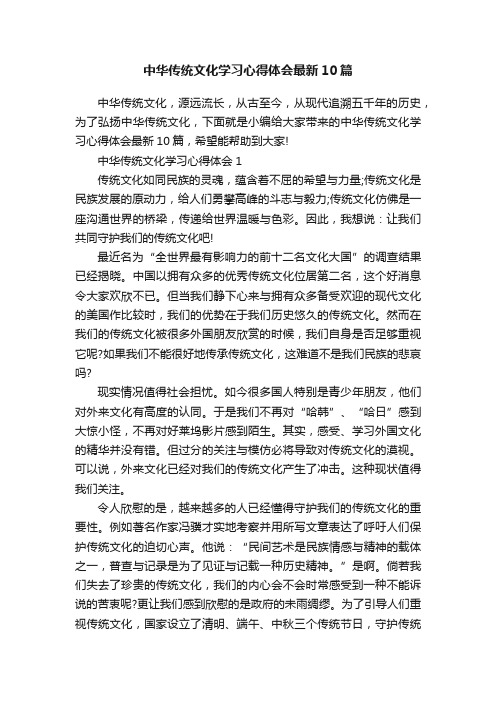 中华传统文化学习心得体会最新10篇

中华传统文化，源远流长，从古至今，从现代追溯五千年的历史，为了弘扬中华传统文化，下面就是小编给大家带来的中华传统文化学习心得体会最新10篇，希望能帮助到大家!

中华传统文化学习心得体会1

传统文化如同民族的灵魂，蕴含着不屈的希望与力量;传统文化是民族发展的原动力，给人们勇攀高峰的斗志与毅力;传统文化仿佛是一座沟通世界的桥梁，传递给世界温暖与色彩。因此，我想说：让我们共同守护我们的传统文化吧!

最近名为“全世界最有影响力的前十二名文化大国”的调查结果已经揭晓。中国以拥有众多的优秀传统文化位居第二名，这个好消息令大家欢欣不已。但当我们静下心来与拥有众多备受欢迎的现代文化的美国作比较时，我们的优势在于我们历史悠久的传统文化。然而在我们的传统文化被很多外国朋友欣赏的时候，我们自身是否足够重视它呢?如果我们不能很好地传承传统文化，这难道不是我们民族的悲哀吗?

现实情况值得社会担忧。如今很多国人特别是青少年朋友，他们对外来文化有高度的认同。于是我们不再对“哈韩”、“哈日”感到大惊小怪，不再对好莱坞影片感到陌生。其实，感受、学习外国文化的精华并没有错。但过分的关注与模仿必将导致对传统文化的漠视。可以说，外来文化已经对我们的传统文化产生了冲击。这种现状值得我们关注。

令人欣慰的是，越来越多的人已经懂得守护我们的传统文化的重要性。例如著名作家冯骥才实地考察并用所写文章表达了呼吁人们保护传统文化的迫切心声。他说：“民间艺术是民族情感与精神的载体之一，普查与记录是为了见证与记载一种历史精神。”是啊。倘若我们失去了珍贵的传统文化，我们的内心会不会时常感受到一种不能诉说的苦衷呢?更让我们感到欣慰的是政府的未雨绸缪。为了引导人们重视传统文化，国家设立了清明、端午、中秋三个传统节日，守护传统